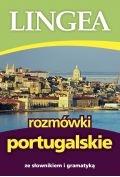 LINGEA

rozmówki
portugalskie

ze słownikiem i gramatyką